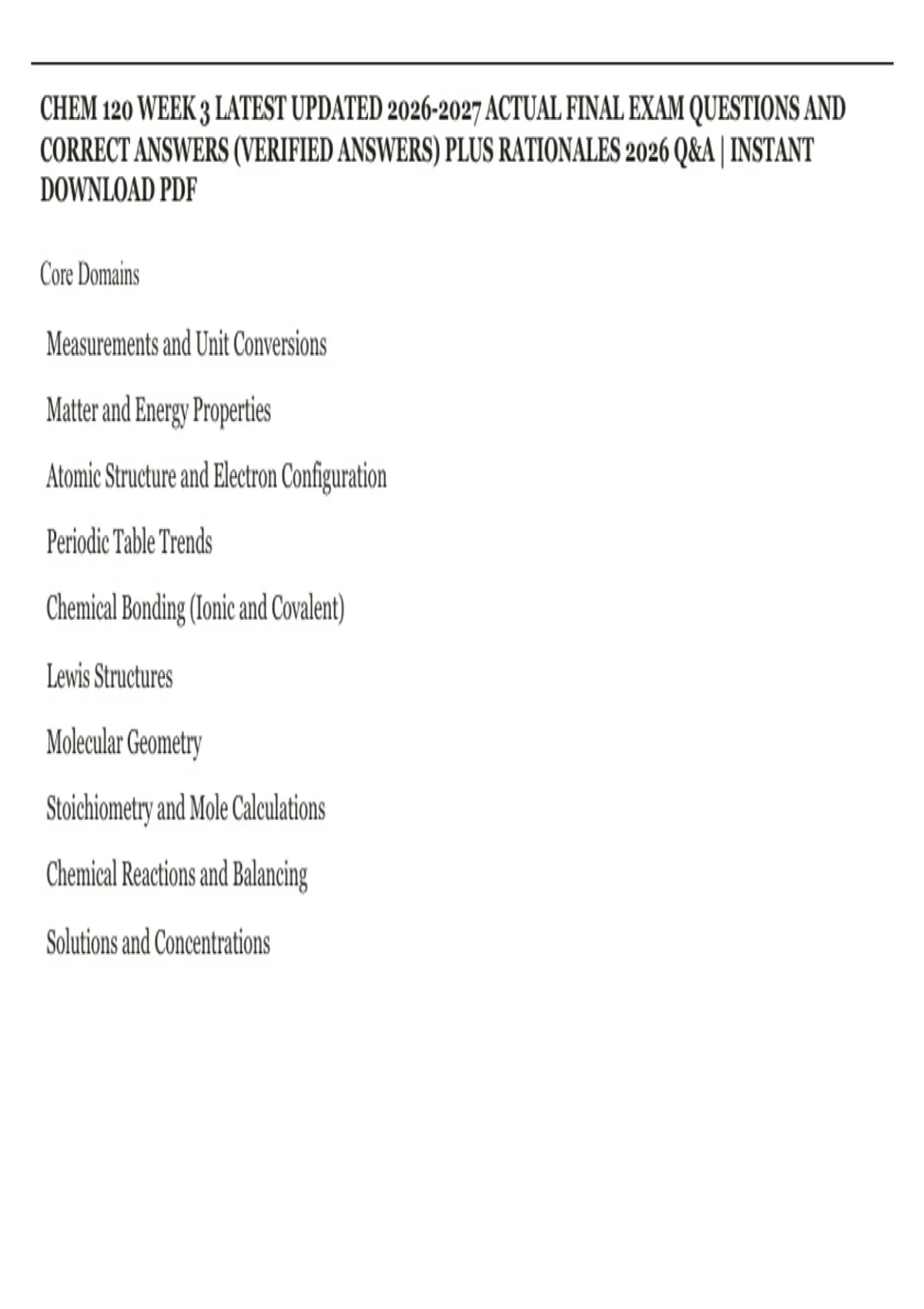 CHEM 120 WEEK 3 LATEST UPDATED 2026-2027 ACTUAL FINAL EXAM QUESTIONS AND CORRECT ANSWERS (VERIFIED ANSWERS) PLUS RATIONALES 2026 Q&A | INSTANT DOWNLOAD PDF

Core Domains

Measurements and Unit Conversions

Matter and Energy Properties

Atomic Structure and Electron Configuration

Periodic Table Trends

Chemical Bonding (Ionic and Covalent)

Lewis Structures

Molecular Geometry

Stoichiometry and Mole Calculations

Chemical Reactions and Balancing

Solutions and Concentrations